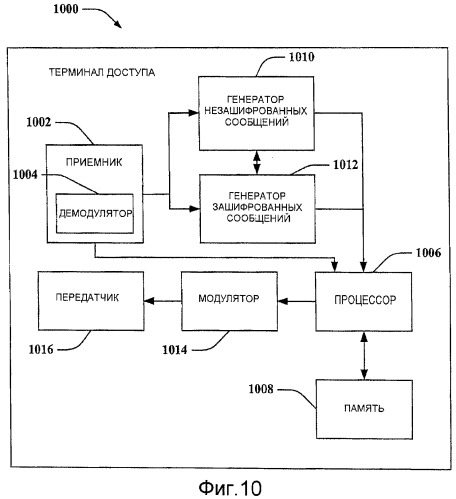 1000

ТЕРМИНАЛ ДОСТУПА

1010

ГЕНЕРАТОР НЕЗАШИФРОВАННЫХ СООБЩЕНИЙ

1002

ПРИЕМНИК

1004

ДЕМОДУЛЯТОР

1012

ГЕНЕРАТОР ЗАШИФРОВАННЫХ СООБЩЕНИЙ

1006

ПЕРЕДАТЧИК

МОДУЛЯТОР

ПРОЦЕССОР

1016

1014

1008

ПАМЯТЬ

Фиг.10